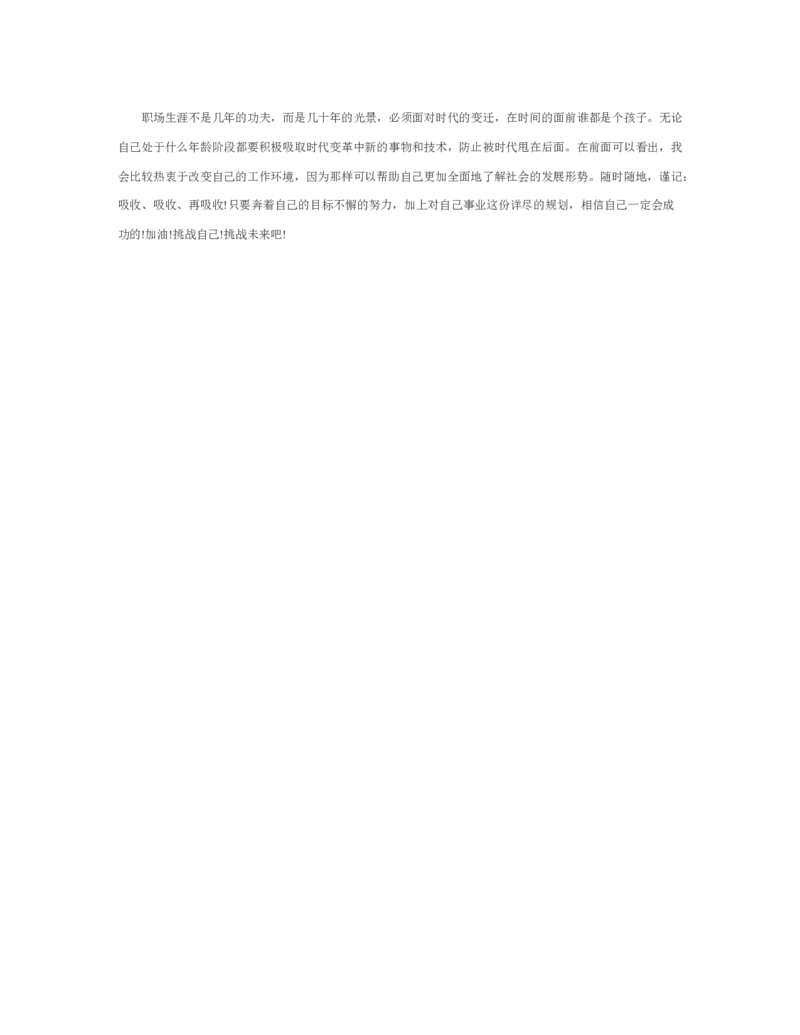 职场生涯不是几年的功夫，而是几十年的光景，必须面对时代的变迁，在时间的面前谁都是个孩子。无论自己处于什么年龄阶段都要积极吸取时代变革中新的事物和技术，防止被时代甩在后面。在前面可以看出，我会比较热衷于改变自己的工作环境，因为那样可以帮助自己更加全面地了解社会的发展形势。随时随地，谨记：吸收、吸收、再吸收!只要奔着自己的目标不懈的努力，加上对自己事业这份详尽的规划，相信自己一定会成功的!加油!挑战自己!挑战未来吧!